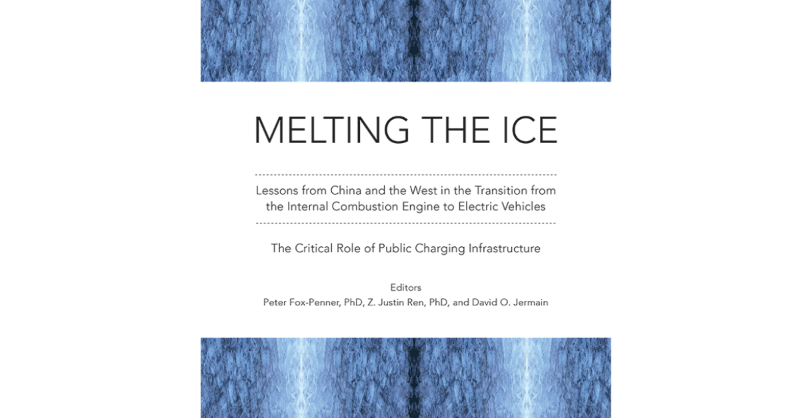 MELTING THE ICE

Lessons from China and the West in the Transition from the Internal Combustion Engine to Electric Vehicles

The Critical Role of Public Charging Infrastructure

Editors
Peter Fox-Penner, PhD, Z. Justin Ren, PhD, and David O. Jermain